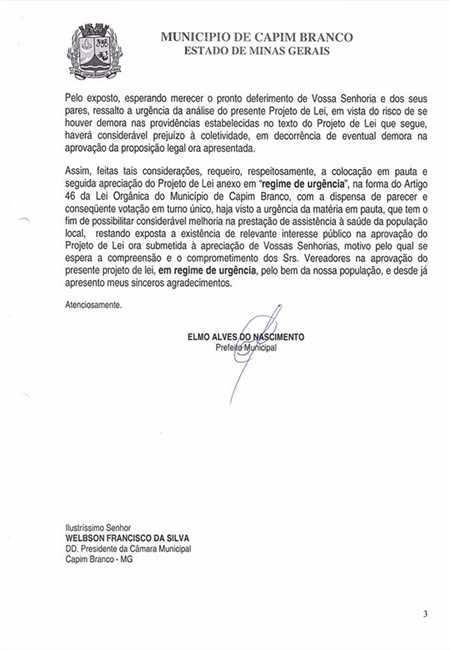 MUNICIPIO DE CAPIM BRANCO
ESTADO DE MINAS GERAIS

Pelo exposto, esperando merecer o pronto deferimento de Vossa Senhoria e dos seus pares, ressalto a urgência da análise do presente Projeto de Lei, em vista do risco de se houver demora nas providências estabelecidas no texto do Projeto de Lei que segue, haverá considerável prejuízo à coletividade, em decorrência de eventual demora na aprovação da proposição legal ora apresentada.

Assim, feitas tais considerações, requeiro, respeitosamente, a colocação em pauta e seguida apreciação do Projeto de Lei anexo em "regime de urgência", na forma do Artigo 46 da Lei Orgânica do Município de Capim Branco, com a dispensa de parecer e conseqüente votação em turno único, haja visto a urgência da matéria em pauta, que tem o fim de possibilitar considerável melhoria na prestação de assistência à saúde da população local, restando exposta a existência de relevante interesse público na aprovação do Projeto de Lei ora submetida à apreciação de Vossas Senhorias, motivo pelo qual se espera a compreensão e o comprometimento dos Srs. Vereadores na aprovação do presente projeto de lei, em regime de urgência, pelo bem da nossa população, e desde já apresento meus sinceros agradecimentos.

Atenciosamente.

ELMO ALVES DO NASCIMENTO
Prefeito Municipal

Ilustríssimo Senhor
WELBSON FRANCISCO DA SILVA
DD. Presidente da Câmara Municipal
Capim Branco - MG

3